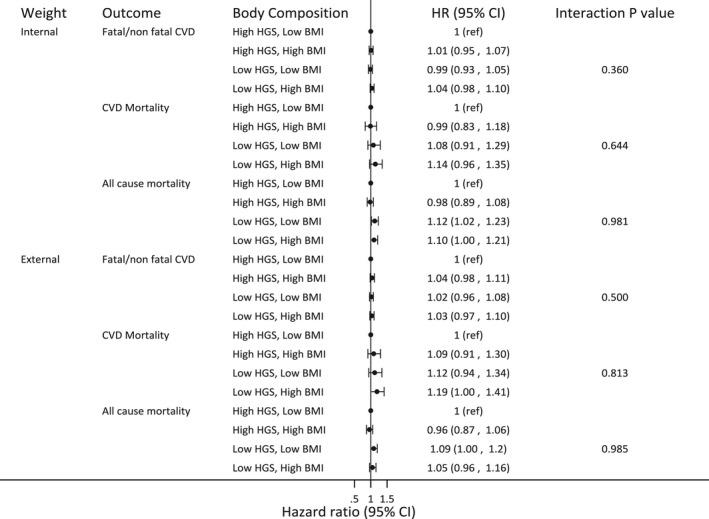 | Weight | Outcome | Body Composition | HR (95% CI) | Interaction P value |
|---|---|---|---|---|
| Internal | Fatal/non fatal CVD | High HGS, Low BMI | 1 (ref) | |
| | | High HGS, High BMI | 1.01 (0.95 , 1.07) | |
| | | Low HGS, Low BMI | 0.99 (0.93 , 1.05) | 0.360 |
| | | Low HGS, High BMI | 1.04 (0.98 , 1.10) | |
| | CVD Mortality | High HGS, Low BMI | 1 (ref) | |
| | | High HGS, High BMI | 0.99 (0.83 , 1.18) | |
| | | Low HGS, Low BMI | 1.08 (0.91 , 1.29) | 0.644 |
| | | Low HGS, High BMI | 1.14 (0.96 , 1.35) | |
| | All cause mortality | High HGS, Low BMI | 1 (ref) | |
| | | High HGS, High BMI | 0.98 (0.89 , 1.08) | |
| | | Low HGS, Low BMI | 1.12 (1.02 , 1.23) | 0.981 |
| | | Low HGS, High BMI | 1.10 (1.00 , 1.21) | |
| External | Fatal/non fatal CVD | High HGS, Low BMI | 1 (ref) | |
| | | High HGS, High BMI | 1.04 (0.98 , 1.11) | |
| | | Low HGS, Low BMI | 1.02 (0.96 , 1.08) | 0.500 |
| | | Low HGS, High BMI | 1.03 (0.97 , 1.10) | |
| | CVD Mortality | High HGS, Low BMI | 1 (ref) | |
| | | High HGS, High BMI | 1.09 (0.91 , 1.30) | |
| | | Low HGS, Low BMI | 1.12 (0.94 , 1.34) | 0.813 |
| | | Low HGS, High BMI | 1.19 (1.00 , 1.41) | |
| | All cause mortality | High HGS, Low BMI | 1 (ref) | |
| | | High HGS, High BMI | 0.96 (0.87 , 1.06) | |
| | | Low HGS, Low BMI | 1.09 (1.00 , 1.2) | 0.985 |
| | | Low HGS, High BMI | 1.05 (0.96 , 1.16) | |

.5 1 1.5
Hazard ratio (95% CI)